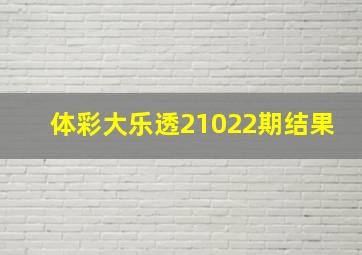 体彩大乐透21022期结果